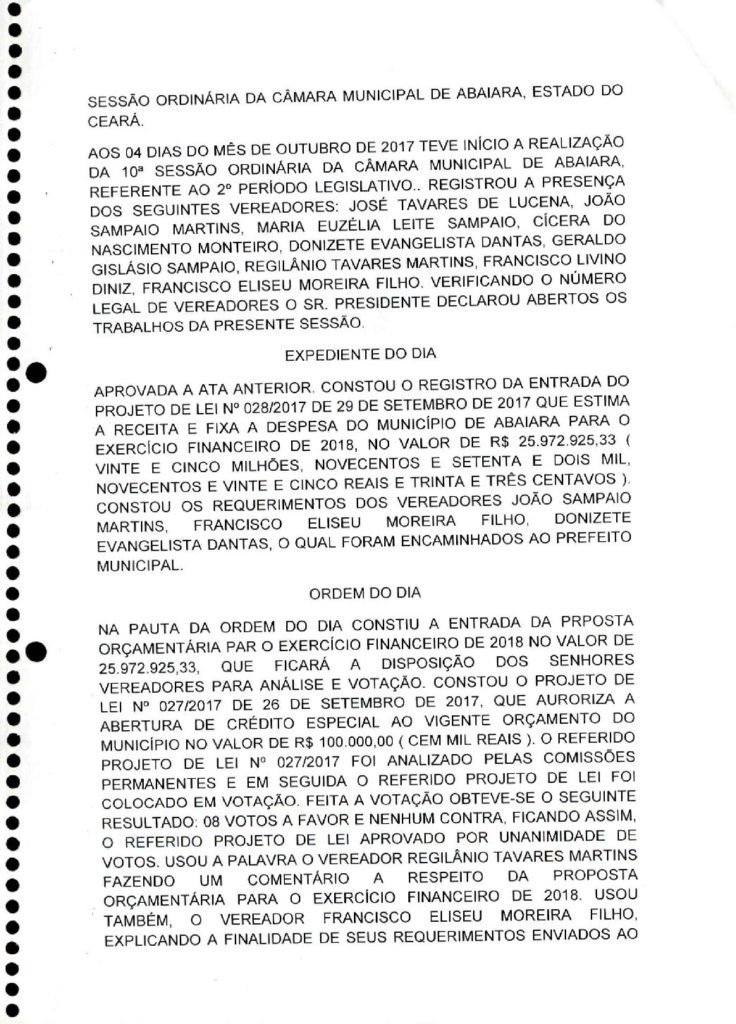 SESSÃO ORDINÁRIA DA CÂMARA MUNICIPAL DE ABAIARA, ESTADO DO CEARÁ.

AOS 04 DIAS DO MÊS DE OUTUBRO DE 2017 TEVE INÍCIO A REALIZAÇÃO DA 10ª SESSÃO ORDINÁRIA DA CÂMARA MUNICIPAL DE ABAIARA, REFERENTE AO 2º PERÍODO LEGISLATIVO.. REGISTROU A PRESENÇA DOS SEGUINTES VEREADORES: JOSÉ TAVARES DE LUCENA, JOÃO SAMPAIO MARTINS, MARIA EUZÉLIA LEITE SAMPAIO, CÍCERA DO NASCIMENTO MONTEIRO, DONIZETE EVANGELISTA DANTAS, GERALDO GISLÁSIO SAMPAIO, REGILÂNIO TAVARES MARTINS, FRANCISCO LIVINO DINIZ, FRANCISCO ELISEU MOREIRA FILHO. VERIFICANDO O NÚMERO LEGAL DE VEREADORES O SR. PRESIDENTE DECLAROU ABERTOS OS TRABALHOS DA PRESENTE SESSÃO.

EXPEDIENTE DO DIA

APROVADA A ATA ANTERIOR. CONSTOU O REGISTRO DA ENTRADA DO PROJETO DE LEI Nº 028/2017 DE 29 DE SETEMBRO DE 2017 QUE ESTIMA A RECEITA E FIXA A DESPESA DO MUNICÍPIO DE ABAIARA PARA O EXERCÍCIO FINANCEIRO DE 2018, NO VALOR DE R$ 25.972.925,33 ( VINTE E CINCO MILHÕES, NOVECENTOS E SETENTA E DOIS MIL, NOVECENTOS E VINTE E CINCO REAIS E TRINTA E TRÊS CENTAVOS ). CONSTOU OS REQUERIMENTOS DOS VEREADORES JOÃO SAMPAIO MARTINS, FRANCISCO ELISEU MOREIRA FILHO, DONIZETE EVANGELISTA DANTAS, O QUAL FORAM ENCAMINHADOS AO PREFEITO MUNICIPAL.

ORDEM DO DIA

NA PAUTA DA ORDEM DO DIA CONSTIU A ENTRADA DA PRPOSTA ORÇAMENTÁRIA PAR O EXERCÍCIO FINANCEIRO DE 2018 NO VALOR DE 25.972.925,33, QUE FICARÁ A DISPOSIÇÃO DOS SENHORES VEREADORES PARA ANÁLISE E VOTAÇÃO. CONSTOU O PROJETO DE LEI Nº 027/2017 DE 26 DE SETEMBRO DE 2017, QUE AURORIZA A ABERTURA DE CRÉDITO ESPECIAL AO VIGENTE ORÇAMENTO DO MUNICÍPIO NO VALOR DE R$ 100.000,00 ( CEM MIL REAIS ). O REFERIDO PROJETO DE LEI Nº 027/2017 FOI ANALIZADO PELAS COMISSÕES PERMANENTES E EM SEGUIDA O REFERIDO PROJETO DE LEI FOI COLOCADO EM VOTAÇÃO. FEITA A VOTAÇÃO OBTEVE-SE O SEGUINTE RESULTADO: 08 VOTOS A FAVOR E NENHUM CONTRA, FICANDO ASSIM, O REFERIDO PROJETO DE LEI APROVADO POR UNANIMIDADE DE VOTOS. USOU A PALAVRA O VEREADOR REGILÂNIO TAVARES MARTINS FAZENDO UM COMENTÁRIO A RESPEITO DA PROPOSTA ORÇAMENTÁRIA PARA O EXERCÍCIO FINANCEIRO DE 2018. USOU TAMBÉM, O VEREADOR FRANCISCO ELISEU MOREIRA FILHO, EXPLICANDO A FINALIDADE DE SEUS REQUERIMENTOS ENVIADOS AO